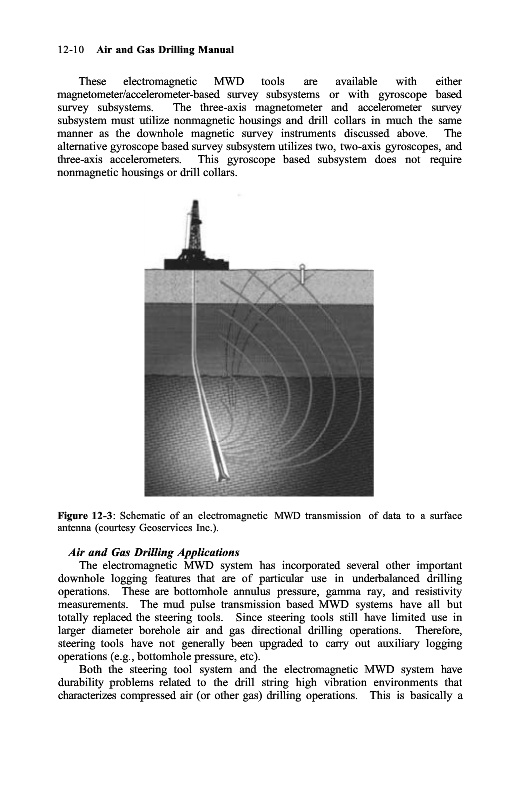 12-10 Air and Gas Drilling Manual

These electromagnetic MWD tools are available with either magnetometer/accelerometer-based survey subsystems or with gyroscope based survey subsystems. The three-axis magnetometer and accelerometer survey subsystem must utilize nonmagnetic housings and drill collars in much the same manner as the downhole magnetic survey instruments discussed above. The alternative gyroscope based survey subsystem utilizes two, two-axis gyroscopes, and three-axis accelerometers. This gyroscope based subsystem does not require nonmagnetic housings or drill collars.

Figure 12-3: Schematic of an electromagnetic MWD transmission of data to a surface antenna (courtesy Geoservices Inc.).

Air and Gas Drilling Applications
The electromagnetic MWD system has incorporated several other important downhole logging features that are of particular use in underbalanced drilling operations. These are bottomhole annulus pressure, gamma ray, and resistivity measurements. The mud pulse transmission based MWD systems have all but totally replaced the steering tools. Since steering tools still have limited use in larger diameter borehole air and gas directional drilling operations. Therefore, steering tools have not generally been upgraded to carry out auxiliary logging operations (e.g., bottomhole pressure, etc).
Both the steering tool system and the electromagnetic MWD system have durability problems related to the drill string high vibration environments that characterizes compressed air (or other gas) drilling operations. This is basically a